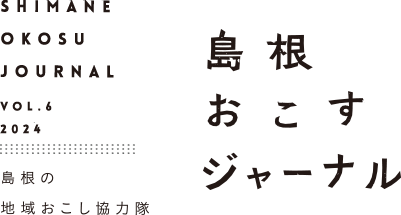 SHIMANE
OKOSU
JOURNAL

VOL.6
2024

島根の
地域おこし協力隊

島根
おこす
ジャーナル